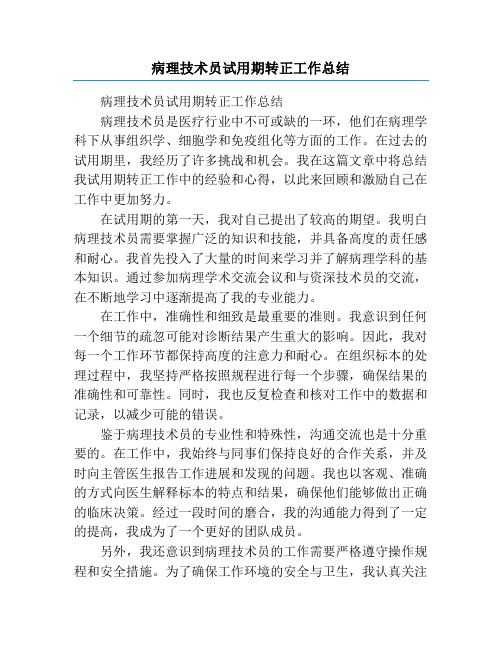 病理技术员试用期转正工作总结

病理技术员试用期转正工作总结

病理技术员是医疗行业中不可或缺的一环，他们在病理学科下从事组织学、细胞学和免疫组化等方面的工作。在过去的试用期里，我经历了许多挑战和机会。我在这篇文章中将总结我试用期转正工作中的经验和心得，以此来回顾和激励自己在工作中更加努力。

在试用期的第一天，我对自己提出了较高的期望。我明白病理技术员需要掌握广泛的知识和技能，并具备高度的责任感和耐心。我首先投入了大量的时间来学习并了解病理学科的基本知识。通过参加病理学术交流会议和与资深技术员的交流，在不断地学习中逐渐提高了我的专业能力。

在工作中，准确性和细致是最重要的准则。我意识到任何一个细节的疏忽可能对诊断结果产生重大的影响。因此，我对每一个工作环节都保持高度的注意力和耐心。在组织标本的处理过程中，我坚持严格按照规程进行每一个步骤，确保结果的准确性和可靠性。同时，我也反复检查和核对工作中的数据和记录，以减少可能的错误。

鉴于病理技术员的专业性和特殊性，沟通交流也是十分重要的。在工作中，我始终与同事们保持良好的合作关系，并及时向主管医生报告工作进展和发现的问题。我也以客观、准确的方式向医生解释标本的特点和结果，确保他们能够做出正确的临床决策。经过一段时间的磨合，我的沟通能力得到了一定的提高，我成为了一个更好的团队成员。

另外，我还意识到病理技术员的工作需要严格遵守操作规程和安全措施。为了确保工作环境的安全与卫生，我认真关注